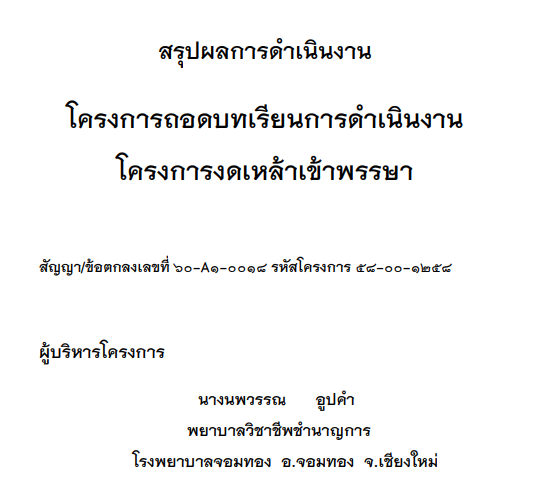 สรุปผลการดำเนินงาน

โครงการถอดบทเรียนการดำเนินงาน
โครงการงดเหล้าเข้าพรรษา

สัญญา/ข้อตกลงเลขที่ ๖๐-A๑-๐๐๑๘ รหัสโครงการ ๕๘-๐๐-๑๒๕๘

ผู้บริหารโครงการ

นางนพวรรณ อูปคำ
พยาบาลวิชาชีพชำนาญการ
โรงพยาบาลจอมทอง อ.จอมทอง จ.เชียงใหม่